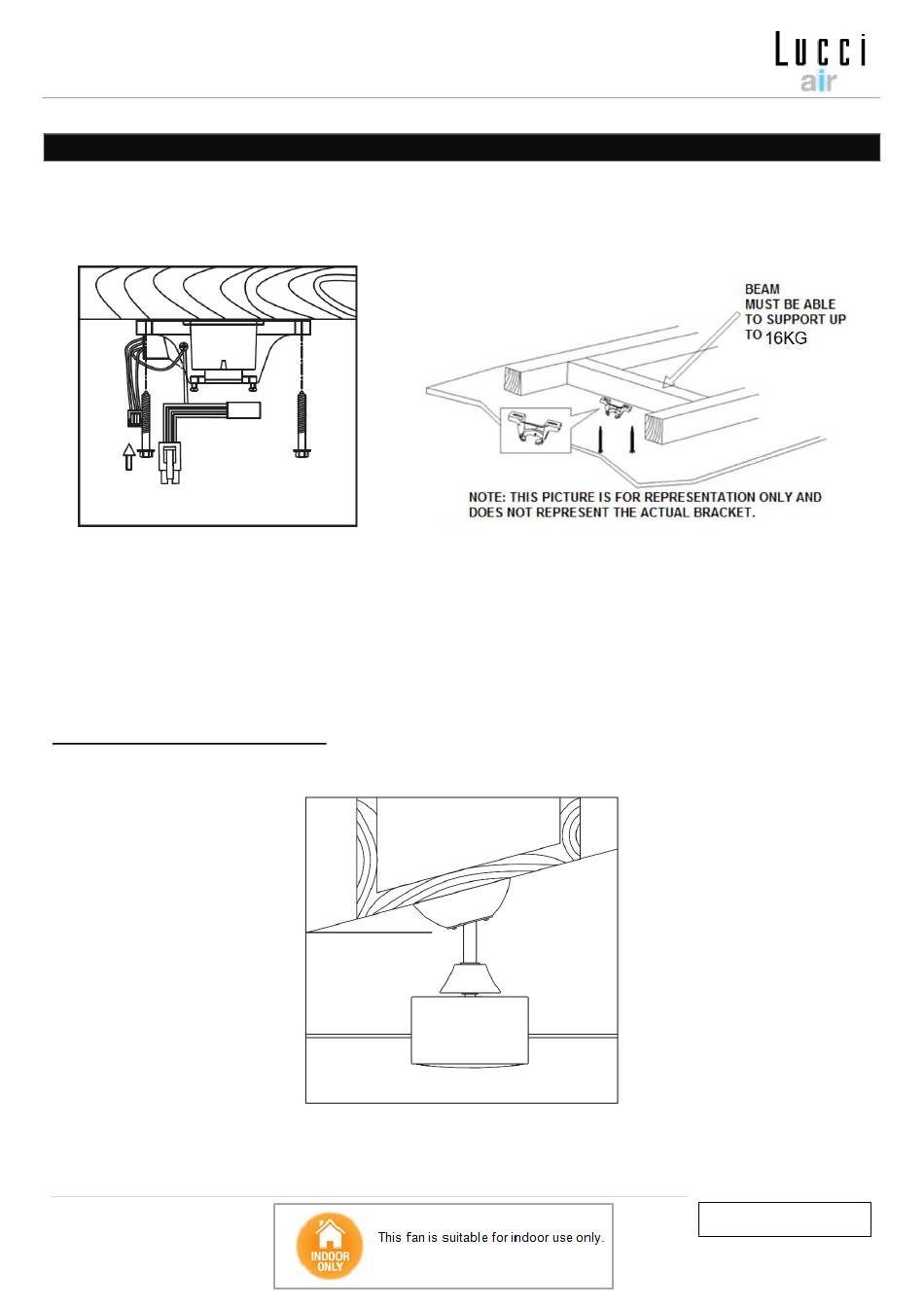 Lucci
air

BEAM MUST BE ABLE TO SUPPORT UP TO 16KG

NOTE: THIS PICTURE IS FOR REPRESENTATION ONLY AND DOES NOT REPRESENT THE ACTUAL BRACKET.

INDOOR ONLY

This fan is suitable for indoor use only.